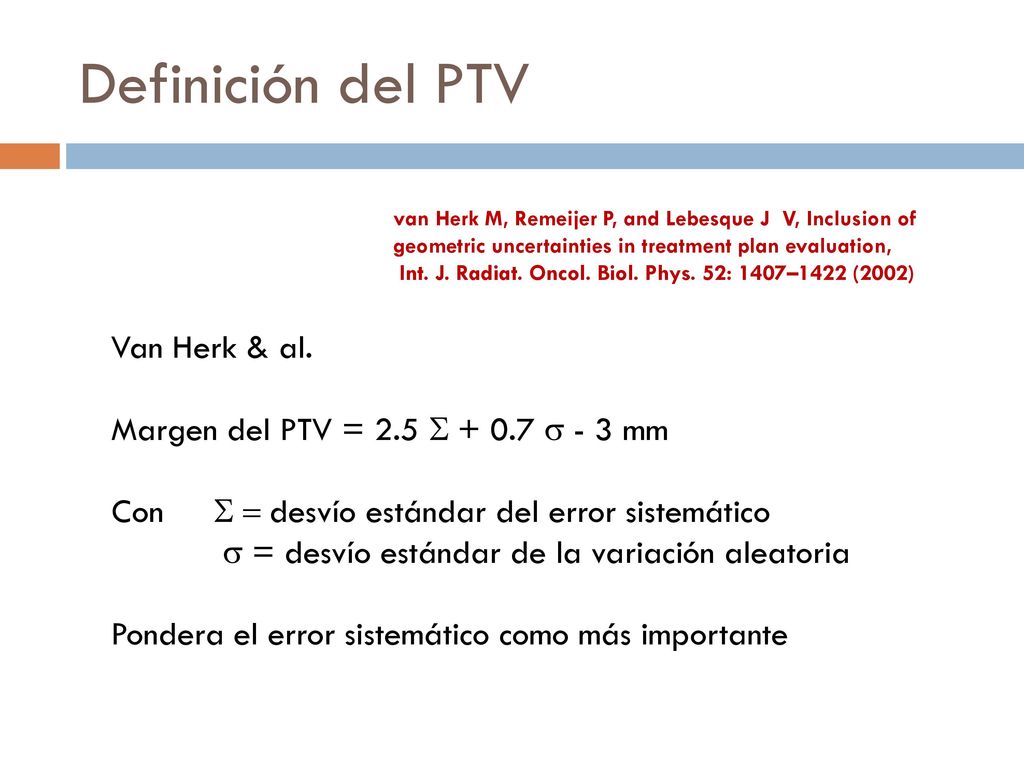 Definición del PTV

van Herk M, Remeijer P, and Lebesque J V, Inclusion of geometric uncertainties in treatment plan evaluation, Int. J. Radiat. Oncol. Biol. Phys. 52: 1407–1422 (2002)

Van Herk & al.

Margen del PTV = 2.5 $\Sigma$ + 0.7 $\sigma$ - 3 mm

Con $\Sigma$ = desvío estándar del error sistemático
$\sigma$ = desvío estándar de la variación aleatoria

Pondera el error sistemático como más importante